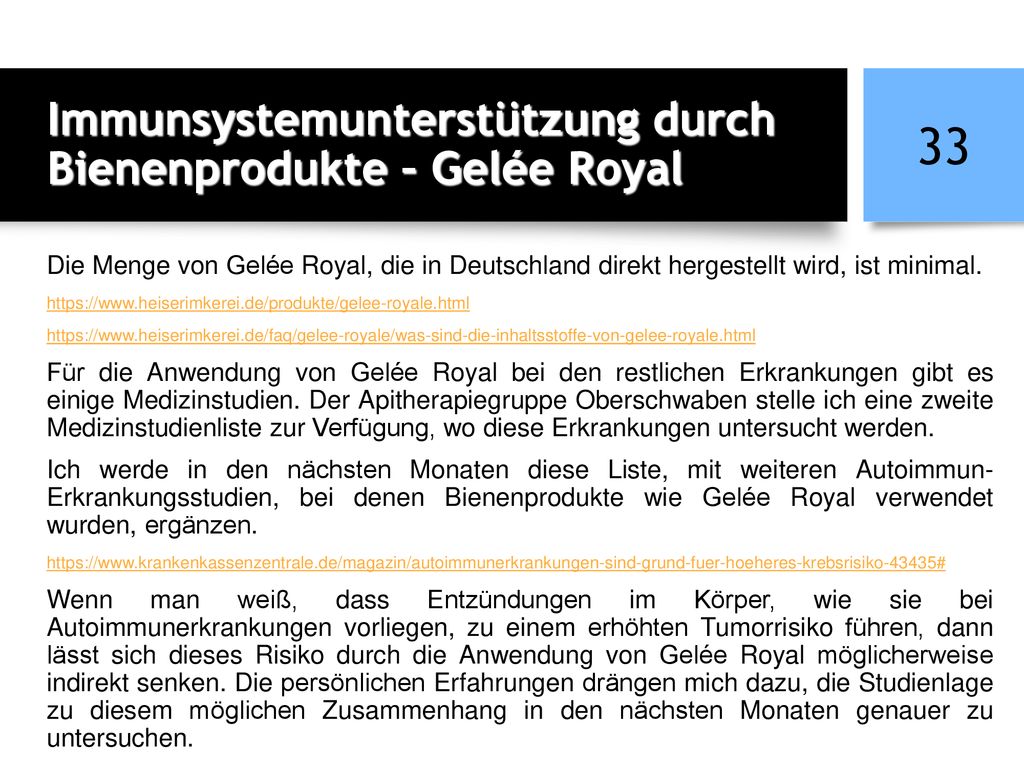 Immunsystemunterstützung durch Bienenprodukte – Gelée Royal

33

Die Menge von Gelée Royal, die in Deutschland direkt hergestellt wird, ist minimal.

https://www.heiserimkerei.de/produkte/gelee-royale.html

https://www.heiserimkerei.de/faq/gelee-royale/was-sind-die-inhaltsstoffe-von-gelee-royale.html

Für die Anwendung von Gelée Royal bei den restlichen Erkrankungen gibt es einige Medizinstudien. Der Apitherapiegruppe Oberschwaben stelle ich eine zweite Medizinstudienliste zur Verfügung, wo diese Erkrankungen untersucht werden.

Ich werde in den nächsten Monaten diese Liste, mit weiteren Autoimmun-Erkrankungsstudien, bei denen Bienenprodukte wie Gelée Royal verwendet wurden, ergänzen.

https://www.krankenkassenzentrale.de/magazin/autoimmunerkrankungen-sind-grund-fuer-hoeheres-krebsrisiko-43435#

Wenn man weiß, dass Entzündungen im Körper, wie sie bei Autoimmunerkrankungen vorliegen, zu einem erhöhten Tumorrisiko führen, dann lässt sich dieses Risiko durch die Anwendung von Gelée Royal möglicherweise indirekt senken. Die persönlichen Erfahrungen drängen mich dazu, die Studienlage zu diesem möglichen Zusammenhang in den nächsten Monaten genauer zu untersuchen.